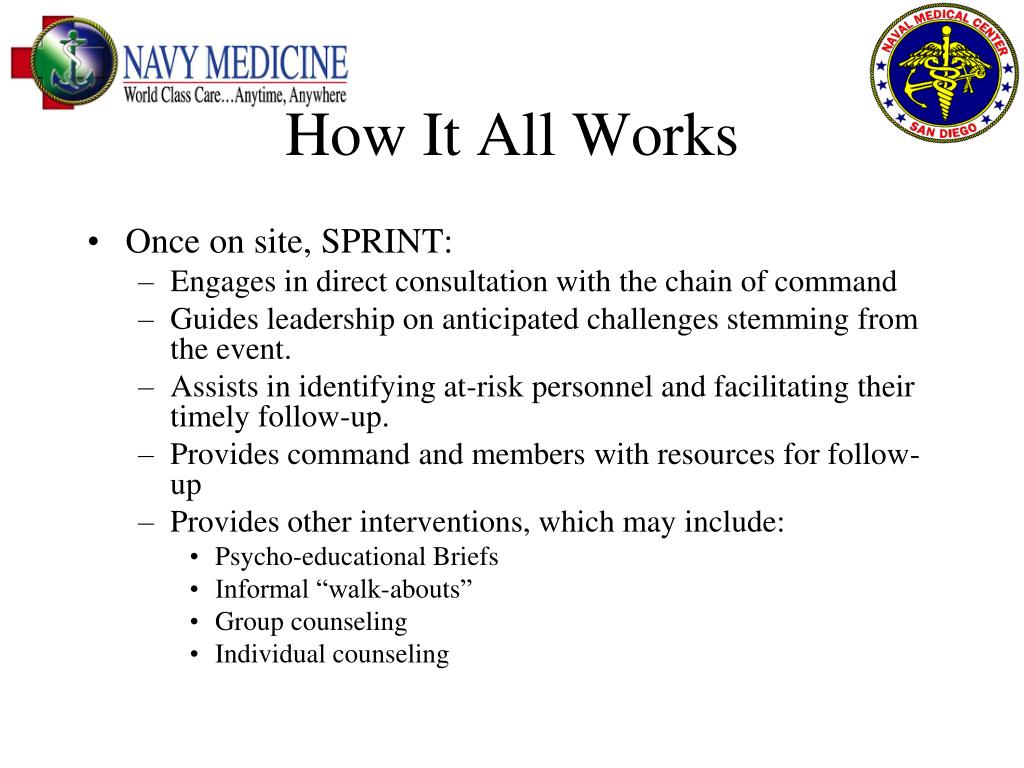 NAVY MEDICINE
World Class Care…Anytime, Anywhere

NAVAL MEDICAL CENTER
SAN DIEGO

How It All Works

• Once on site, SPRINT:
– Engages in direct consultation with the chain of command
– Guides leadership on anticipated challenges stemming from the event.
– Assists in identifying at-risk personnel and facilitating their timely follow-up.
– Provides command and members with resources for follow-up
– Provides other interventions, which may include:
• Psycho-educational Briefs
• Informal “walk-abouts”
• Group counseling
• Individual counseling